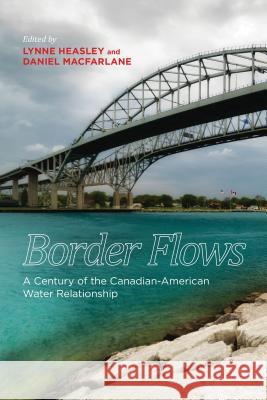 Edited by
LYNNE HEASLEY and
DANIEL MACFARLANE

Border Flows

A Century of the Canadian-American Water Relationship

Kraina Książek